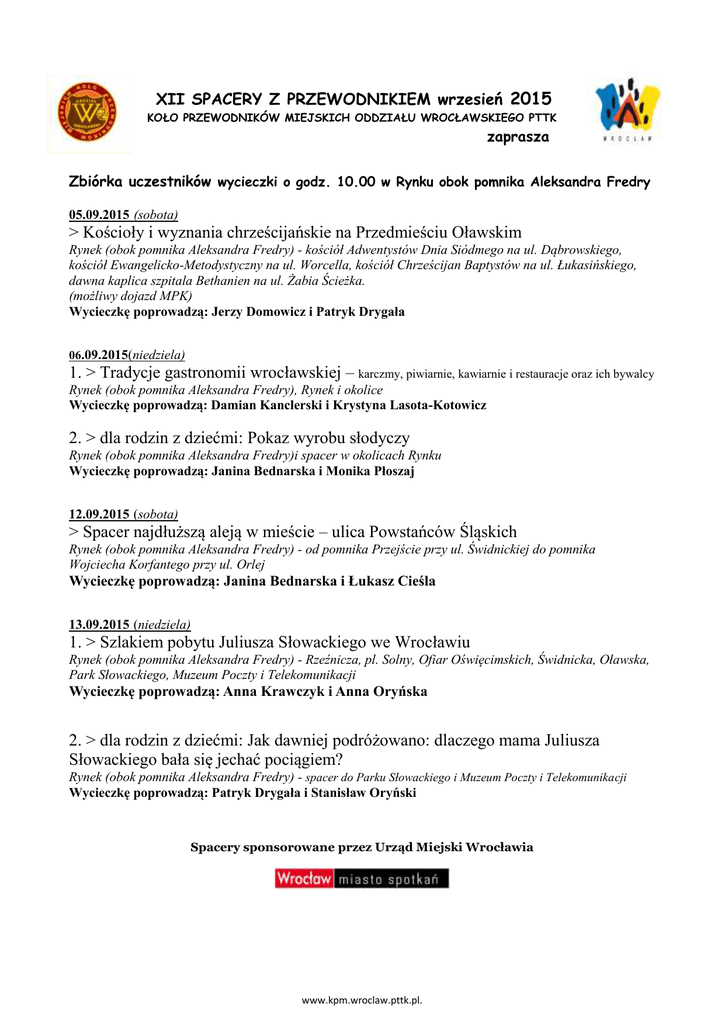 XII SPACERY Z PRZEWODNIKIEM wrzesień 2015
KOŁO PRZEWODNIKÓW MIEJSKICH ODDZIAŁU WROCŁAWSKIEGO PTTK
zaprasza

WROCŁAW

Zbiórka uczestników wycieczki o godz. 10.00 w Rynku obok pomnika Aleksandra Fredry

05.09.2015 (sobota)
> Kościoły i wyznania chrześcijańskie na Przedmieściu Oławskim
Rynek (obok pomnika Aleksandra Fredry) - kościół Adwentystów Dnia Siódmego na ul. Dąbrowskiego, kościół Ewangelicko-Metodystyczny na ul. Worcella, kościół Chrześcijan Baptystów na ul. Łukasińskiego, dawna kaplica szpitala Bethanien na ul. Żabia Ścieżka.
(możliwy dojazd MPK)
Wycieczkę poprowadzą: Jerzy Domowicz i Patryk Drygała

06.09.2015(niedziela)
1. > Tradycje gastronomii wrocławskiej – karczmy, piwiarnie, kawiarnie i restauracje oraz ich bywalcy
Rynek (obok pomnika Aleksandra Fredry), Rynek i okolice
Wycieczkę poprowadzą: Damian Kanclerski i Krystyna Lasota-Kotowicz

2. > dla rodzin z dziećmi: Pokaz wyrobu słodyczy
Rynek (obok pomnika Aleksandra Fredry)i spacer w okolicach Rynku
Wycieczkę poprowadzą: Janina Bednarska i Monika Płoszaj

12.09.2015 (sobota)
> Spacer najdłuższą aleją w mieście – ulica Powstańców Śląskich
Rynek (obok pomnika Aleksandra Fredry) - od pomnika Przejście przy ul. Świdnickiej do pomnika Wojciecha Korfantego przy ul. Orlej
Wycieczkę poprowadzą: Janina Bednarska i Łukasz Cieśla

13.09.2015 (niedziela)
1. > Szlakiem pobytu Juliusza Słowackiego we Wrocławiu
Rynek (obok pomnika Aleksandra Fredry) - Rzeźnicza, pl. Solny, Ofiar Oświęcimskich, Świdnicka, Oławska, Park Słowackiego, Muzeum Poczty i Telekomunikacji
Wycieczkę poprowadzą: Anna Krawczyk i Anna Oryńska

2. > dla rodzin z dziećmi: Jak dawniej podróżowano: dlaczego mama Juliusza Słowackiego bała się jechać pociągiem?
Rynek (obok pomnika Aleksandra Fredry) - spacer do Parku Słowackiego i Muzeum Poczty i Telekomunikacji
Wycieczkę poprowadzą: Patryk Drygała i Stanisław Oryński

Spacery sponsorowane przez Urząd Miejski Wrocławia

Wrocław miasto spotkań

www.kpm.wroclaw.pttk.pl.